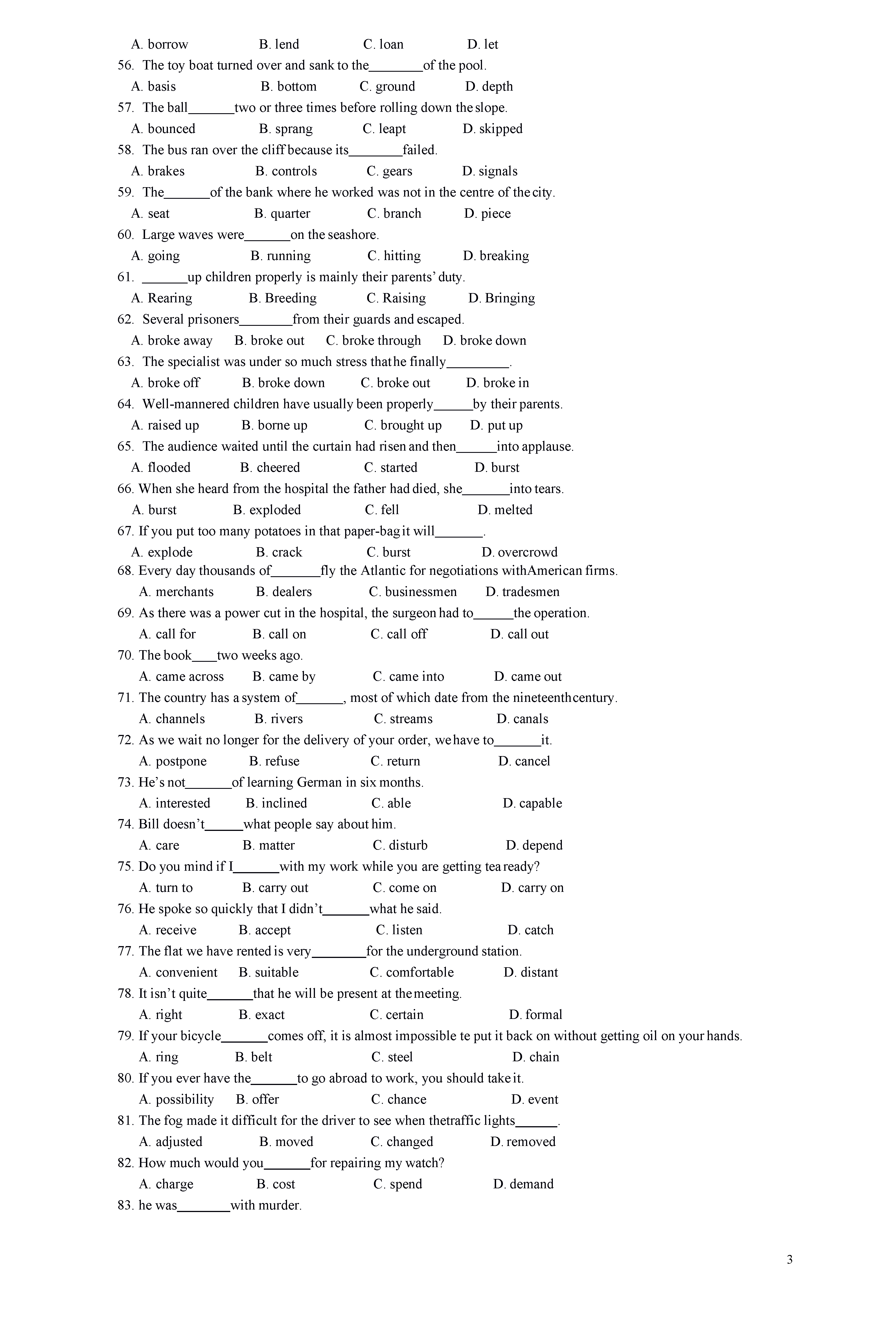 A. borrow B. lend C. loan D. let

56. The toy boat turned over and sank to the________of the pool.

A. basis B. bottom C. ground D. depth

57. The ball_______two or three times before rolling down the slope.

A. bounced B. sprang C. leapt D. skipped

58. The bus ran over the cliff because its________failed.

A. brakes B. controls C. gears D. signals

59. The_______of the bank where he worked was not in the centre of the city.

A. seat B. quarter C. branch D. piece

60. Large waves were_______on the seashore.

A. going B. running C. hitting D. breaking

61. _______up children properly is mainly their parents' duty.

A. Rearing B. Breeding C. Raising D. Bringing

62. Several prisoners________from their guards and escaped.

A. broke away B. broke out C. broke through D. broke down

63. The specialist was under so much stress that he finally_________.

A. broke off B. broke down C. broke out D. broke in

64. Well-mannered children have usually been properly______by their parents.

A. raised up B. borne up C. brought up D. put up

65. The audience waited until the curtain had risen and then______into applause.

A. flooded B. cheered C. started D. burst

66. When she heard from the hospital the father had died, she_______into tears.

A. burst B. exploded C. fell D. melted

67. If you put too many potatoes in that paper-bag it will_______.

A. explode B. crack C. burst D. overcrowd

68. Every day thousands of_______fly the Atlantic for negotiations with American firms.

A. merchants B. dealers C. businessmen D. tradesmen

69. As there was a power cut in the hospital, the surgeon had to______the operation.

A. call for B. call on C. call off D. call out

70. The book____two weeks ago.

A. came across B. came by C. came into D. came out

71. The country has a system of_______, most of which date from the nineteenth century.

A. channels B. rivers C. streams D. canals

72. As we wait no longer for the delivery of your order, we have to_______it.

A. postpone B. refuse C. return D. cancel

73. He's not_______of learning German in six months.

A. interested B. inclined C. able D. capable

74. Bill doesn't______what people say about him.

A. care B. matter C. disturb D. depend

75. Do you mind if I_______with my work while you are getting tea ready?

A. turn to B. carry out C. come on D. carry on

76. He spoke so quickly that I didn't_______what he said.

A. receive B. accept C. listen D. catch

77. The flat we have rented is very________for the underground station.

A. convenient B. suitable C. comfortable D. distant

78. It isn't quite_______that he will be present at the meeting.

A. right B. exact C. certain D. formal

79. If your bicycle_______comes off, it is almost impossible te put it back on without getting oil on your hands.

A. ring B. belt C. steel D. chain

80. If you ever have the_______to go abroad to work, you should take it.

A. possibility B. offer C. chance D. event

81. The fog made it difficult for the driver to see when the traffic lights______.

A. adjusted B. moved C. changed D. removed

82. How much would you_______for repairing my watch?

A. charge B. cost C. spend D. demand

83. he was________with murder.

3